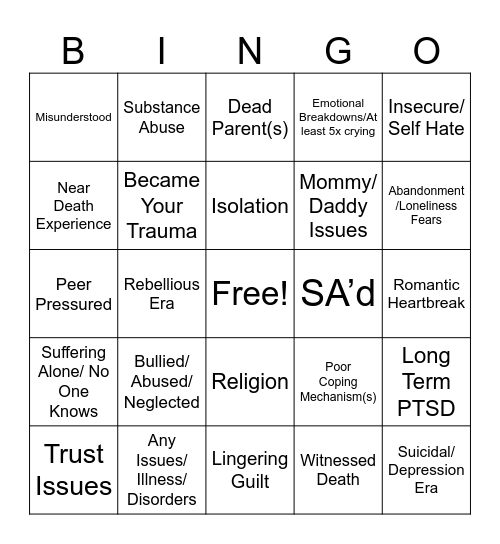 | B | I | N | G | O |
|---|---|---|---|---|
| Misunderstood | Substance Abuse | Dead Parent(s) | Emotional Breakdowns/At least 5x crying | Insecure/ Self Hate |
| Near Death Experience | Became Your Trauma | Isolation | Mommy/ Daddy Issues | Abandonment /Loneliness Fears |
| Peer Pressured | Rebellious Era | Free! | SA’d | Romantic Heartbreak |
| Suffering Alone/ No One Knows | Bullied/ Abused/ Neglected | Religion | Poor Coping Mechanism(s) | Long Term PTSD |
| Trust Issues | Any Issues/ Illness/ Disorders | Lingering Guilt | Witnessed Death | Suicidal/ Depression Era |